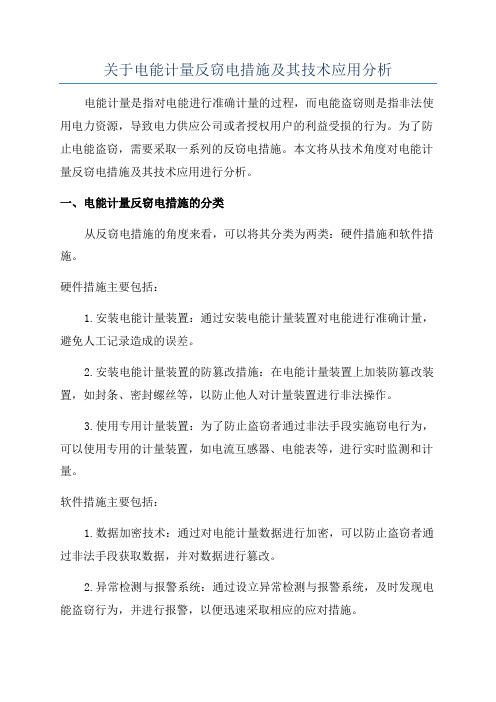 关于电能计量反窃电措施及其技术应用分析

电能计量是指对电能进行准确计量的过程，而电能盗窃则是指非法使用电力资源，导致电力供应公司或者授权用户的利益受损的行为。为了防止电能盗窃，需要采取一系列的反窃电措施。本文将从技术角度对电能计量反窃电措施及其技术应用进行分析。

一、电能计量反窃电措施的分类

从反窃电措施的角度来看，可以将其分类为两类：硬件措施和软件措施。

硬件措施主要包括：

1.安装电能计量装置：通过安装电能计量装置对电能进行准确计量，避免人工记录造成的误差。

2.安装电能计量装置的防篡改措施：在电能计量装置上加装防篡改装置，如封条、密封螺丝等，以防止他人对计量装置进行非法操作。

3.使用专用计量装置：为了防止盗窃者通过非法手段实施窃电行为，可以使用专用的计量装置，如电流互感器、电能表等，进行实时监测和计量。

软件措施主要包括：

1.数据加密技术：通过对电能计量数据进行加密，可以防止盗窃者通过非法手段获取数据，并对数据进行篡改。

2.异常检测与报警系统：通过设立异常检测与报警系统，及时发现电能盗窃行为，并进行报警，以便迅速采取相应的应对措施。